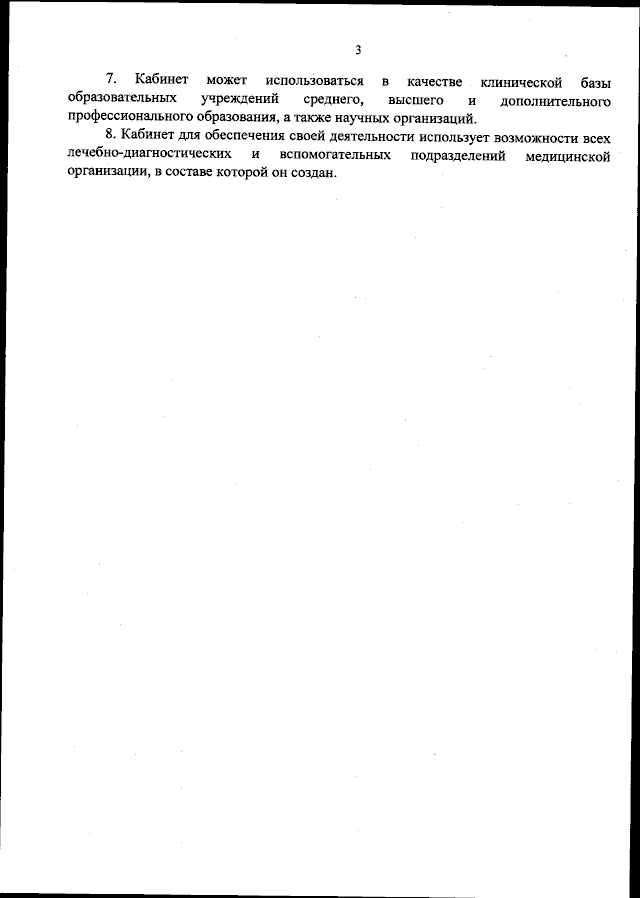 3

7. Кабинет может использоваться в качестве клинической базы образовательных учреждений среднего, высшего и дополнительного профессионального образования, а также научных организаций.

8. Кабинет для обеспечения своей деятельности использует возможности всех лечебно-диагностических и вспомогательных подразделений медицинской организации, в составе которой он создан.